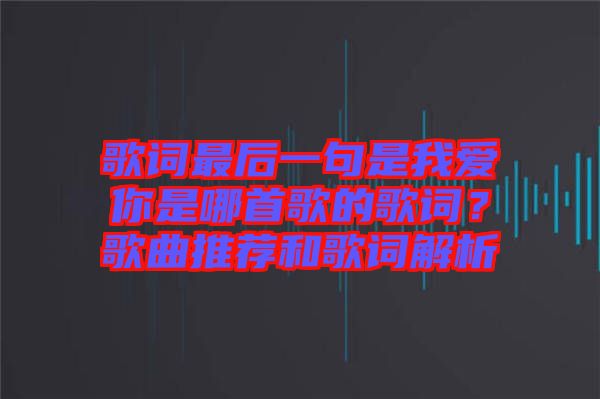 歌词最后一句是我爱你是哪首歌的歌词？歌曲推荐和歌词解析